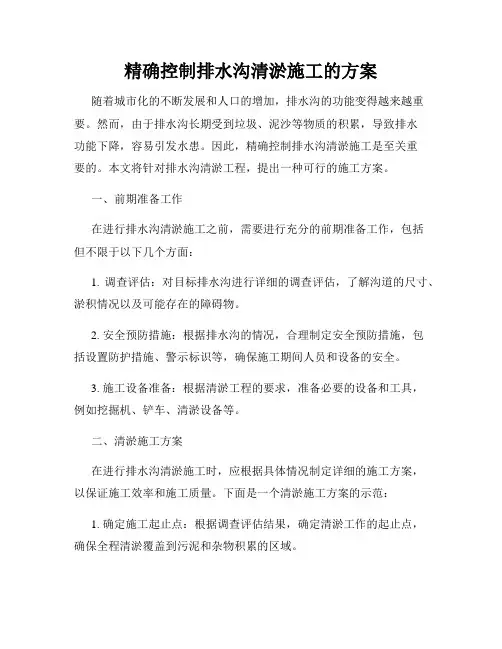 精确控制排水沟清淤施工的方案

随着城市化的不断发展和人口的增加，排水沟的功能变得越来越重要。然而，由于排水沟长期受到垃圾、泥沙等物质的积累，导致排水功能下降，容易引发水患。因此，精确控制排水沟清淤施工是至关重要的。本文将针对排水沟清淤工程，提出一种可行的施工方案。

一、前期准备工作

在进行排水沟清淤施工之前，需要进行充分的前期准备工作，包括但不限于以下几个方面：

1. 调查评估：对目标排水沟进行详细的调查评估，了解沟道的尺寸、淤积情况以及可能存在的障碍物。

2. 安全预防措施：根据排水沟的情况，合理制定安全预防措施，包括设置防护措施、警示标识等，确保施工期间人员和设备的安全。

3. 施工设备准备：根据清淤工程的要求，准备必要的设备和工具，例如挖掘机、铲车、清淤设备等。

二、清淤施工方案

在进行排水沟清淤施工时，应根据具体情况制定详细的施工方案，以保证施工效率和施工质量。下面是一个清淤施工方案的示范：

1. 确定施工起止点：根据调查评估结果，确定清淤工作的起止点，确保全程清淤覆盖到污泥和杂物积累的区域。